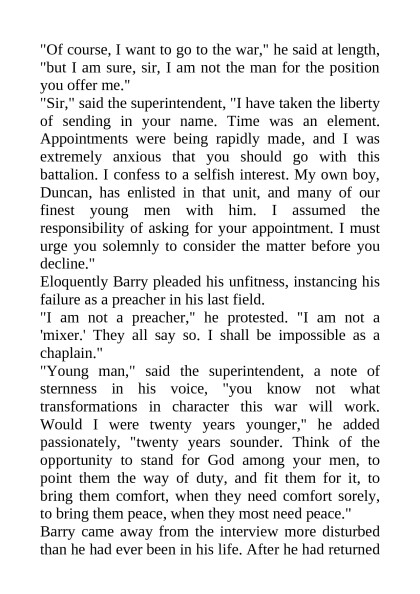 "Of course, I want to go to the war," he said at length, "but I am sure, sir, I am not the man for the position you offer me."

"Sir," said the superintendent, "I have taken the liberty of sending in your name. Time was an element. Appointments were being rapidly made, and I was extremely anxious that you should go with this battalion. I confess to a selfish interest. My own boy, Duncan, has enlisted in that unit, and many of our finest young men with him. I assumed the responsibility of asking for your appointment. I must urge you solemnly to consider the matter before you decline."

Eloquently Barry pleaded his unfitness, instancing his failure as a preacher in his last field.

"I am not a preacher," he protested. "I am not a 'mixer.' They all say so. I shall be impossible as a chaplain."

"Young man," said the superintendent, a note of sternness in his voice, "you know not what transformations in character this war will work. Would I were twenty years younger," he added passionately, "twenty years sounder. Think of the opportunity to stand for God among your men, to point them the way of duty, and fit them for it, to bring them comfort, when they need comfort sorely, to bring them peace, when they most need peace."

Barry came away from the interview more disturbed than he had ever been in his life. After he had returned